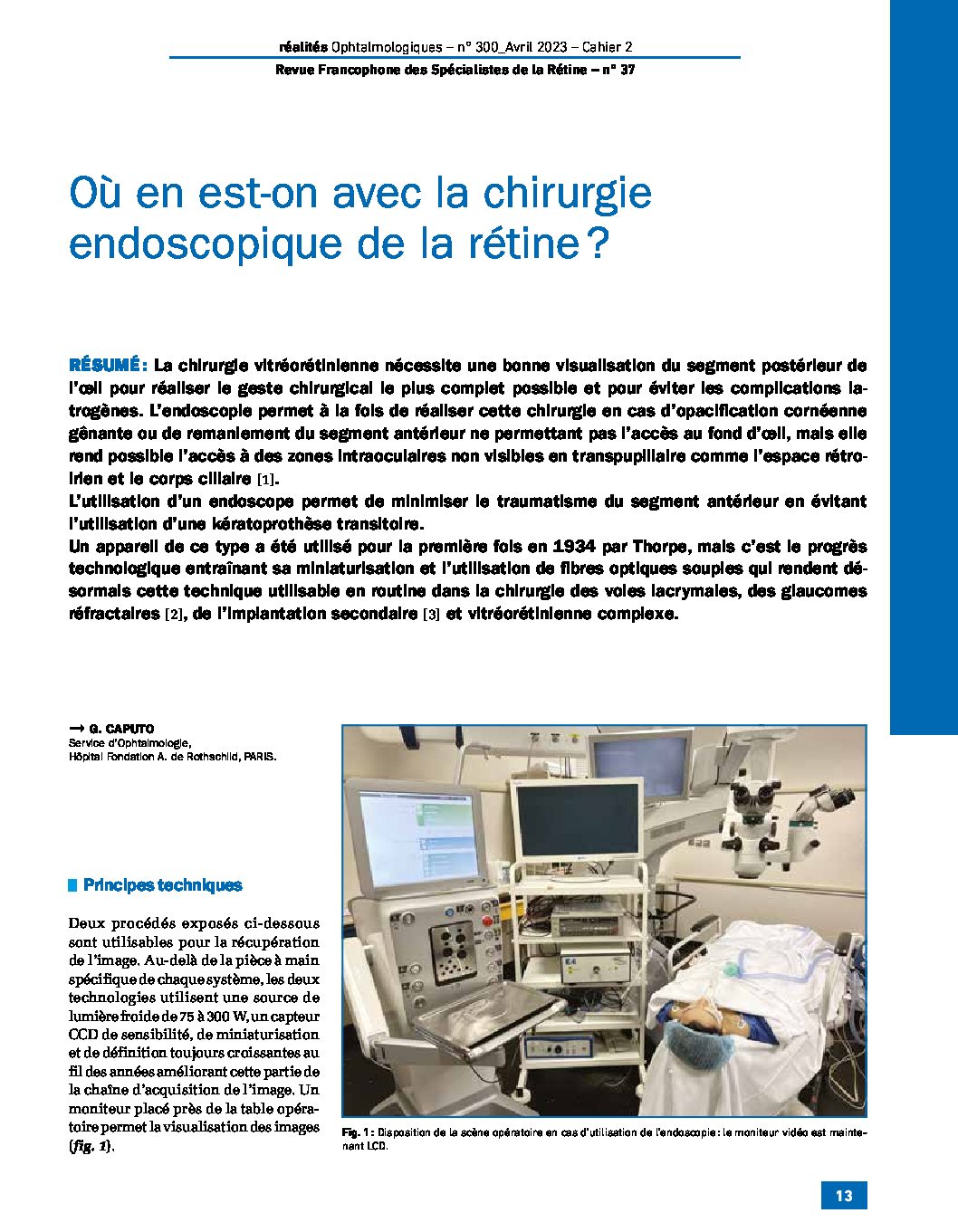 réalités Ophtalmologiques – n° 300_Avril 2023 – Cahier 2
Revue Francophone des Spécialistes de la Rétine – n° 37

Où en est-on avec la chirurgie endoscopique de la rétine ?

RÉSUMÉ : La chirurgie vitréorétinienne nécessite une bonne visualisation du segment postérieur de l'œil pour réaliser le geste chirurgical le plus complet possible et pour éviter les complications iatrogènes. L'endoscopie permet à la fois de réaliser cette chirurgie en cas d'opacification cornéenne gênante ou de remaniement du segment antérieur ne permettant pas l'accès au fond d'œil, mais elle rend possible l'accès à des zones intraoculaires non visibles en transpupillaire comme l'espace rétroirien et le corps ciliaire [1].
L'utilisation d'un endoscope permet de minimiser le traumatisme du segment antérieur en évitant l'utilisation d'une kératoprothèse transitoire.
Un appareil de ce type a été utilisé pour la première fois en 1934 par Thorpe, mais c'est le progrès technologique entraînant sa miniaturisation et l'utilisation de fibres optiques souples qui rendent désormais cette technique utilisable en routine dans la chirurgie des voies lacrymales, des glaucomes réfractaires [2], de l'implantation secondaire [3] et vitréorétinienne complexe.

→ G. CAPUTO
Service d'Ophtalmologie,
Hôpital Fondation A. de Rothschild, PARIS.

Principes techniques

Deux procédés exposés ci-dessous sont utilisables pour la récupération de l'image. Au-delà de la pièce à main spécifique de chaque système, les deux technologies utilisent une source de lumière froide de 75 à 300 W, un capteur CCD de sensibilité, de miniaturisation et de définition toujours croissantes au fil des années améliorant cette partie de la chaîne d'acquisition de l'image. Un moniteur placé près de la table opératoire permet la visualisation des images (fig. 1).

Fig. 1 : Disposition de la scène opératoire en cas d'utilisation de l'endoscopie : le moniteur vidéo est maintenant LCD.

13